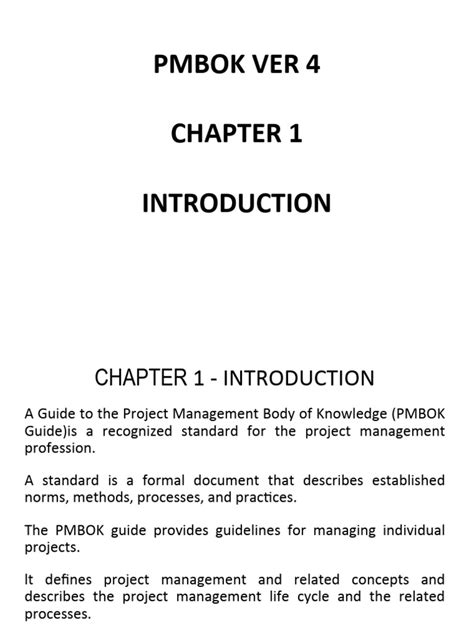 PMBOK VER 4

CHAPTER 1

INTRODUCTION

CHAPTER 1 - INTRODUCTION

A Guide to the Project Management Body of Knowledge (PMBOK Guide)is a recognized standard for the project management profession.

A standard is a formal document that describes established norms, methods, processes, and practices.

The PMBOK guide provides guidelines for managing individual projects.

It defines project management and related concepts and describes the project management life cycle and the related processes.